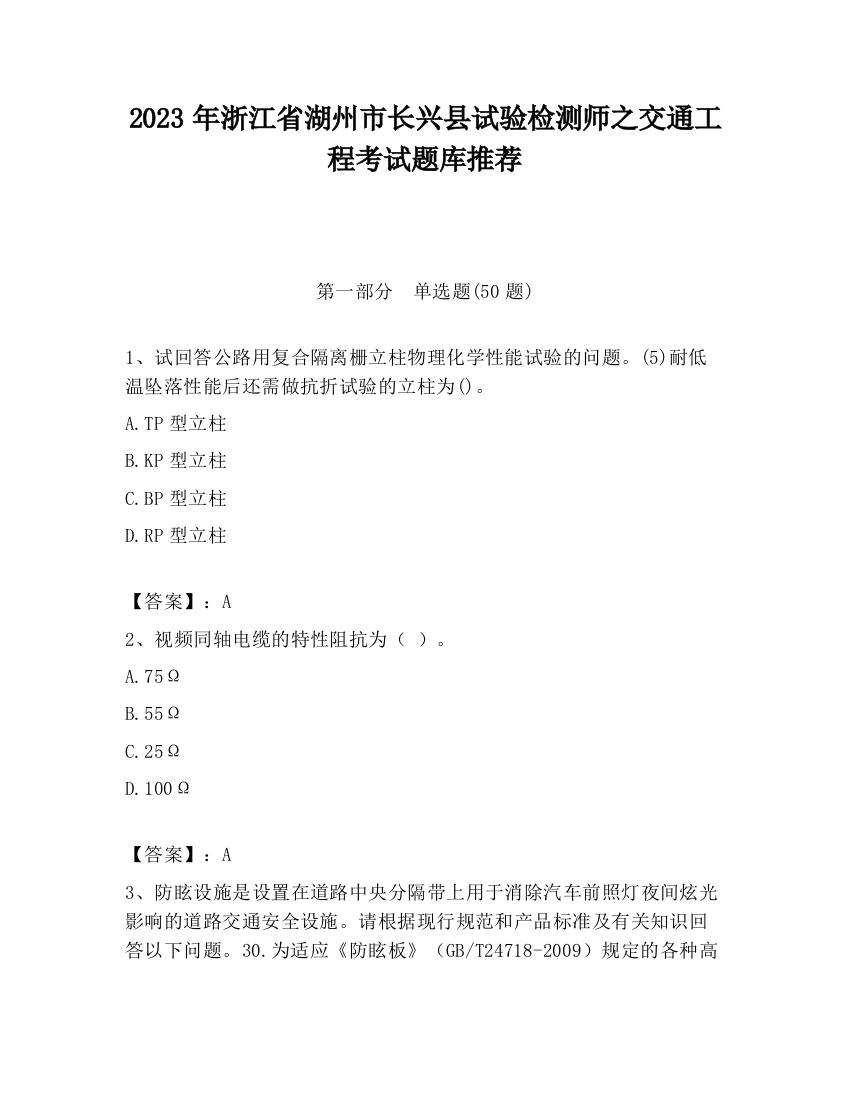 2023 年浙江省湖州市长兴县试验检测师之交通工程考试题库推荐

第一部分　单选题(50 题)

1、试回答公路用复合隔离栅立柱物理化学性能试验的问题。(5)耐低温坠落性能后还需做抗折试验的立柱为()。

A.TP 型立柱

B.KP 型立柱

C.BP 型立柱

D.RP 型立柱

【答案】：A

2、视频同轴电缆的特性阻抗为（ ）。

A.75Ω

B.55Ω

C.25Ω

D.100Ω

【答案】：A

3、防眩设施是设置在道路中央分隔带上用于消除汽车前照灯夜间炫光影响的道路交通安全设施。请根据现行规范和产品标准及有关知识回答以下问题。30.为适应《防眩板》（GB/T24718-2009）规定的各种高